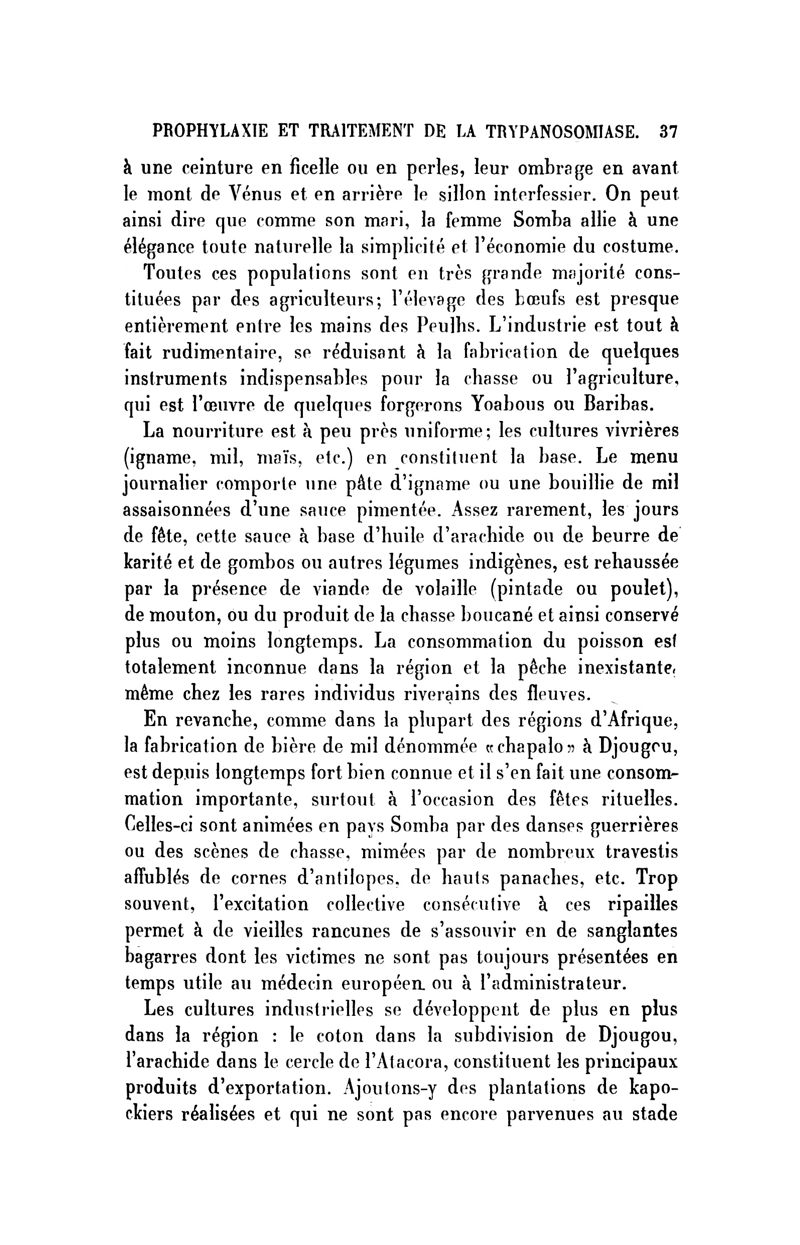 PROPHYLAXIE ET TRAITEMENT DE LA TRYPANOSOMIASE. 37

à une ceinture en ficelle ou en perles, leur ombrage en avant le mont de Vénus et en arrière le sillon interfessier. On peut ainsi dire que comme son mari, la femme Somba allie à une élégance toute naturelle la simplicité et l'économie du costume.

Toutes ces populations sont en très grande majorité constituées par des agriculteurs; l'élevage des bœufs est presque entièrement entre les mains des Peulhs. L'industrie est tout à fait rudimentaire, se réduisant à la fabrication de quelques instruments indispensables pour la chasse ou l'agriculture, qui est l'œuvre de quelques forgerons Yoabous ou Baribas.

La nourriture est à peu près uniforme; les cultures vivrières (igname, mil, maïs, etc.) en constituent la base. Le menu journalier comporte une pâte d'igname ou une bouillie de mil assaisonnées d'une sauce pimentée. Assez rarement, les jours de fête, cette sauce à base d'huile d'arachide ou de beurre de karité et de gombos ou autres légumes indigènes, est rehaussée par la présence de viande de volaille (pintade ou poulet), de mouton, ou du produit de la chasse boucané et ainsi conservé plus ou moins longtemps. La consommation du poisson est totalement inconnue dans la région et la pêche inexistante, même chez les rares individus riverains des fleuves.

En revanche, comme dans la plupart des régions d'Afrique, la fabrication de bière de mil dénommée «chapalo» à Djougou, est depuis longtemps fort bien connue et il s'en fait une consommation importante, surtout à l'occasion des fêtes rituelles. Celles-ci sont animées en pays Somba par des danses guerrières ou des scènes de chasse, mimées par de nombreux travestis affublés de cornes d'antilopes, de hauts panaches, etc. Trop souvent, l'excitation collective consécutive à ces ripailles permet à de vieilles rancunes de s'assouvir en de sanglantes bagarres dont les victimes ne sont pas toujours présentées en temps utile au médecin européen ou à l'administrateur.

Les cultures industrielles se développent de plus en plus dans la région : le coton dans la subdivision de Djougou, l'arachide dans le cercle de l'Atacora, constituent les principaux produits d'exportation. Ajoutons-y des plantations de kapockiers réalisées et qui ne sont pas encore parvenues au stade